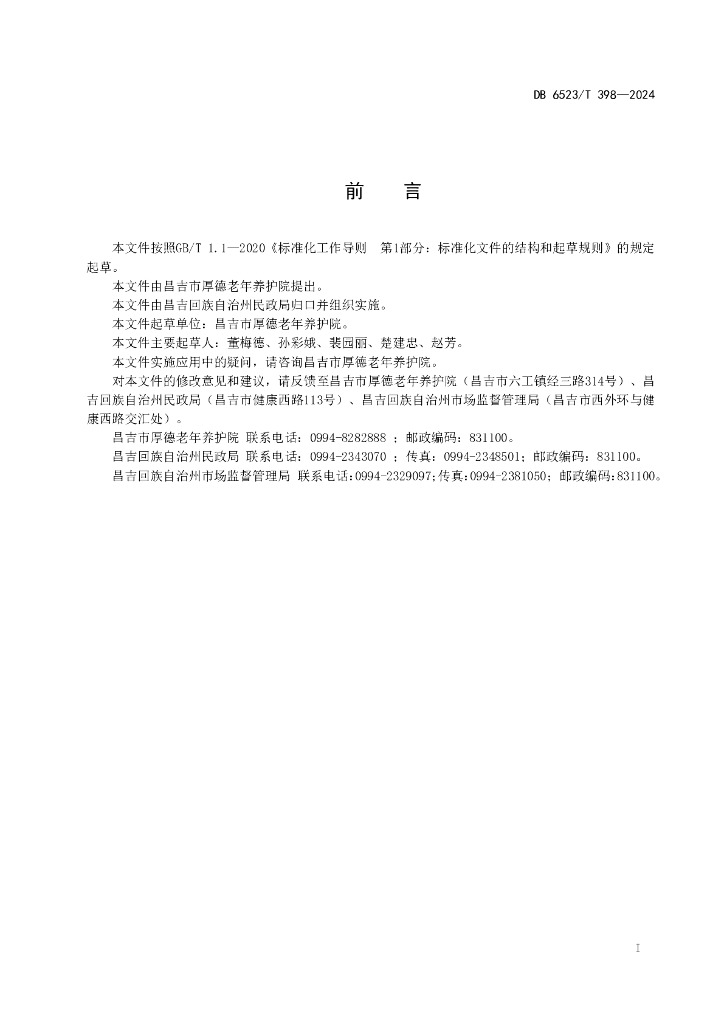 DB 6523/T 398—2024

前　言

本文件按照GB/T 1.1—2020《标准化工作导则　第1部分：标准化文件的结构和起草规则》的规定起草。

本文件由昌吉市厚德老年养护院提出。

本文件由昌吉回族自治州民政局归口并组织实施。

本文件起草单位：昌吉市厚德老年养护院。

本文件主要起草人：董梅德、孙彩娥、裴园丽、楚建忠、赵芳。

本文件实施应用中的疑问，请咨询昌吉市厚德老年养护院。

对本文件的修改意见和建议，请反馈至昌吉市厚德老年养护院（昌吉市六工镇经三路314号）、昌吉回族自治州民政局（昌吉市健康西路113号）、昌吉回族自治州市场监督管理局（昌吉市西外环与健康西路交汇处）。

昌吉市厚德老年养护院 联系电话：0994-8282888 ；邮政编码：831100。

昌吉回族自治州民政局 联系电话：0994-2343070 ；传真：0994-2348501；邮政编码：831100。

昌吉回族自治州市场监督管理局 联系电话:0994-2329097;传真:0994-2381050；邮政编码:831100。

I